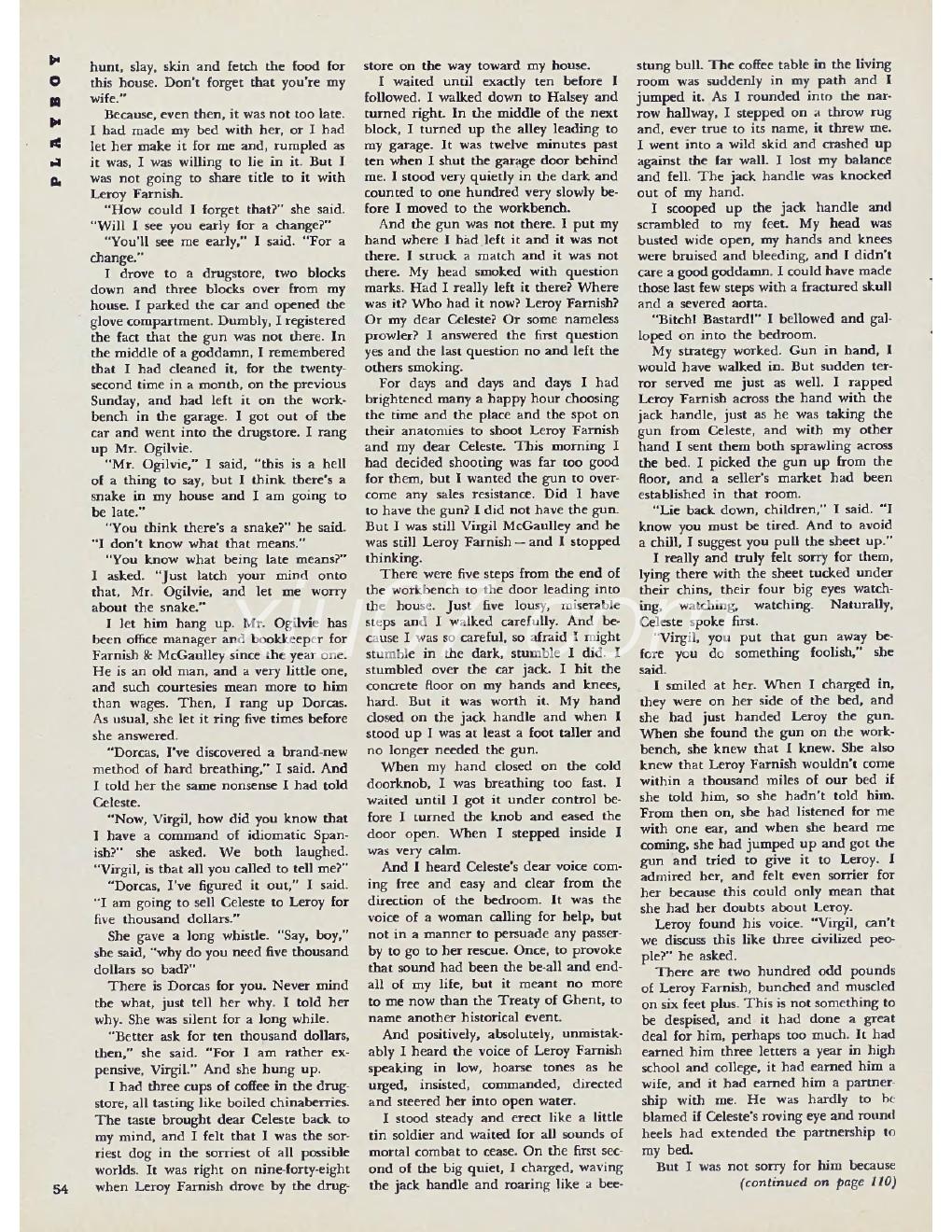 PLAYBOY

hunt, slay, skin and fetch the food for this house. Don't forget that you're my wife."

Because, even then, it was not too late. I had made my bed with her, or I had let her make it for me and, rumpled as it was, I was willing to lie in it. But I was not going to share title to it with Leroy Farnish.

"How could I forget that?" she said. "Will I see you early for a change?"

"You'll see me early," I said. "For a change."

I drove to a drugstore, two blocks down and three blocks over from my house. I parked the car and opened the glove compartment. Dumbly, I registered the fact that the gun was not there. In the middle of a goddamn, I remembered that I had cleaned it, for the twenty-second time in a month, on the previous Sunday, and had left it on the workbench in the garage. I got out of the car and went into the drugstore. I rang up Mr. Ogilvie.

"Mr. Ogilvie," I said, "this is a hell of a thing to say, but I think there's a snake in my house and I am going to be late."

"You think there's a snake?" he said. "I don't know what that means."

"You know what being late means?" I asked. "Just latch your mind onto that, Mr. Ogilvie, and let me worry about the snake."

I let him hang up. Mr. Ogilvie has been office manager and bookkeeper for Farnish & McGaulley since the year one. He is an old man, and a very little one, and such courtesies mean more to him than wages. Then, I rang up Dorcas. As usual, she let it ring five times before she answered.

"Dorcas, I've discovered a brand-new method of hard breathing," I said. And I told her the same nonsense I had told Celeste.

"Now, Virgil, how did you know that I have a command of idiomatic Spanish?" she asked. We both laughed. "Virgil, is that all you called to tell me?"

"Dorcas, I've figured it out," I said. "I am going to sell Celeste to Leroy for five thousand dollars."

She gave a long whistle. "Say, boy," she said, "why do you need five thousand dollars so bad?"

There is Dorcas for you. Never mind the what, just tell her why. I told her why. She was silent for a long while.

"Better ask for ten thousand dollars, then," she said. "For I am rather expensive, Virgil." And she hung up.

I had three cups of coffee in the drugstore, all tasting like boiled chinaberries. The taste brought dear Celeste back to my mind, and I felt that I was the sorriest dog in the sorriest of all possible worlds. It was right on nine-forty-eight when Leroy Farnish drove by the drugstore on the way toward my house.

I waited until exactly ten before I followed. I walked down to Halsey and turned right. In the middle of the next block, I turned up the alley leading to my garage. It was twelve minutes past ten when I shut the garage door behind me. I stood very quietly in the dark and counted to one hundred very slowly before I moved to the workbench.

And the gun was not there. I put my hand where I had left it and it was not there. I struck a match and it was not there. My head smoked with question marks. Had I really left it there? Where was it? Who had it now? Leroy Farnish? Or my dear Celeste? Or some nameless prowler? I answered the first question yes and the last question no and left the others smoking.

For days and days and days I had brightened many a happy hour choosing the time and the place and the spot on their anatomies to shoot Leroy Farnish and my dear Celeste. This morning I had decided shooting was far too good for them, but I wanted the gun to overcome any sales resistance. Did I have to have the gun? I did not have the gun. But I was still Virgil McGaulley and he was still Leroy Farnish — and I stopped thinking.

There were five steps from the end of the workbench to the door leading into the house. Just five lousy, miserable steps and I walked carefully. And because I was so careful, so afraid I might stumble in the dark, stumble I did. I stumbled over the car jack. I hit the concrete floor on my hands and knees, hard. But it was worth it. My hand closed on the jack handle and when I stood up I was at least a foot taller and no longer needed the gun.

When my hand closed on the cold doorknob, I was breathing too fast. I waited until I got it under control before I turned the knob and eased the door open. When I stepped inside I was very calm.

And I heard Celeste's dear voice coming free and easy and clear from the direction of the bedroom. It was the voice of a woman calling for help, but not in a manner to persuade any passerby to go to her rescue. Once, to provoke that sound had been the be-all and end-all of my life, but it meant no more to me now than the Treaty of Ghent, to name another historical event.

And positively, absolutely, unmistakably I heard the voice of Leroy Farnish speaking in low, hoarse tones as he urged, insisted, commanded, directed and steered her into open water.

I stood steady and erect like a little tin soldier and waited for all sounds of mortal combat to cease. On the first second of the big quiet, I charged, waving the jack handle and roaring like a bee-stung bull. The coffee table in the living room was suddenly in my path and I jumped it. As I rounded into the narrow hallway, I stepped on a throw rug and, ever true to its name, it threw me. I went into a wild skid and crashed up against the far wall. I lost my balance and fell. The jack handle was knocked out of my hand.

I scooped up the jack handle and scrambled to my feet. My head was busted wide open, my hands and knees were bruised and bleeding, and I didn't care a good goddamn. I could have made those last few steps with a fractured skull and a severed aorta.

"Bitch! Bastard!" I bellowed and galloped on into the bedroom.

My strategy worked. Gun in hand, I would have walked in. But sudden terror served me just as well. I rapped Leroy Farnish across the hand with the jack handle, just as he was taking the gun from Celeste, and with my other hand I sent them both sprawling across the bed. I picked the gun up from the floor, and a seller's market had been established in that room.

"Lie back down, children," I said. "I know you must be tired. And to avoid a chill, I suggest you pull the sheet up."

I really and truly felt sorry for them, lying there with the sheet tucked under their chins, their four big eyes watching, watching, watching. Naturally, Celeste spoke first.

"Virgil, you put that gun away before you do something foolish," she said.

I smiled at her. When I charged in, they were on her side of the bed, and she had just handed Leroy the gun. When she found the gun on the workbench, she knew that I knew. She also knew that Leroy Farnish wouldn't come within a thousand miles of our bed if she told him, so she hadn't told him. From then on, she had listened for me with one ear, and when she heard me coming, she had jumped up and got the gun and tried to give it to Leroy. I admired her, and felt even sorrier for her because this could only mean that she had her doubts about Leroy.

Leroy found his voice. "Virgil, can't we discuss this like three civilized people?" he asked.

There are two hundred odd pounds of Leroy Farnish, bunched and muscled on six feet plus. This is not something to be despised, and it had done a great deal for him, perhaps too much. It had earned him three letters a year in high school and college, it had earned him a wife, and it had earned him a partnership with me. He was hardly to be blamed if Celeste's roving eye and round heels had extended the partnership to my bed.

But I was not sorry for him because (continued on page 110)

54